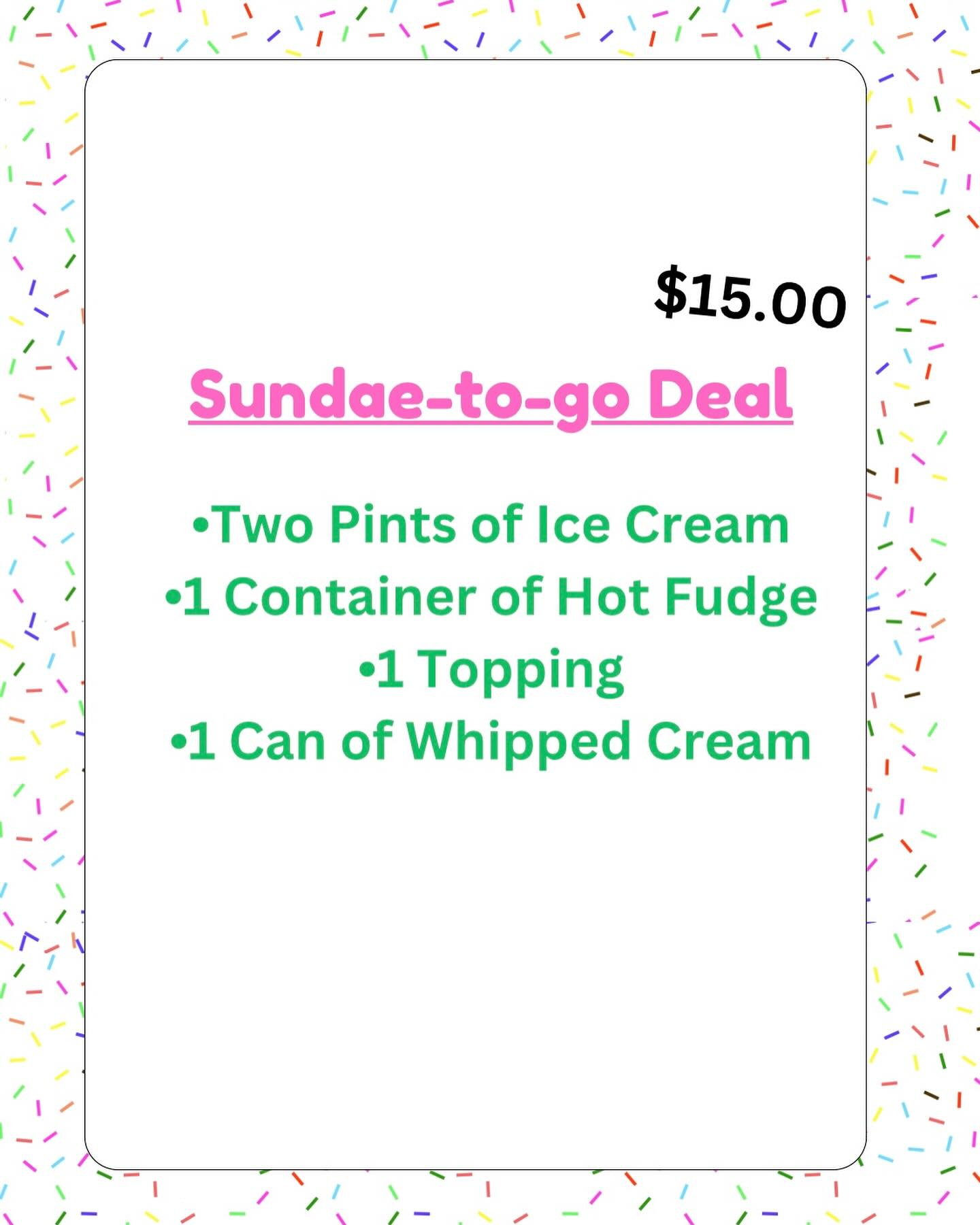 $15.00

Sundae-to-go Deal

• Two Pints of Ice Cream
• 1 Container of Hot Fudge
• 1 Topping
• 1 Can of Whipped Cream